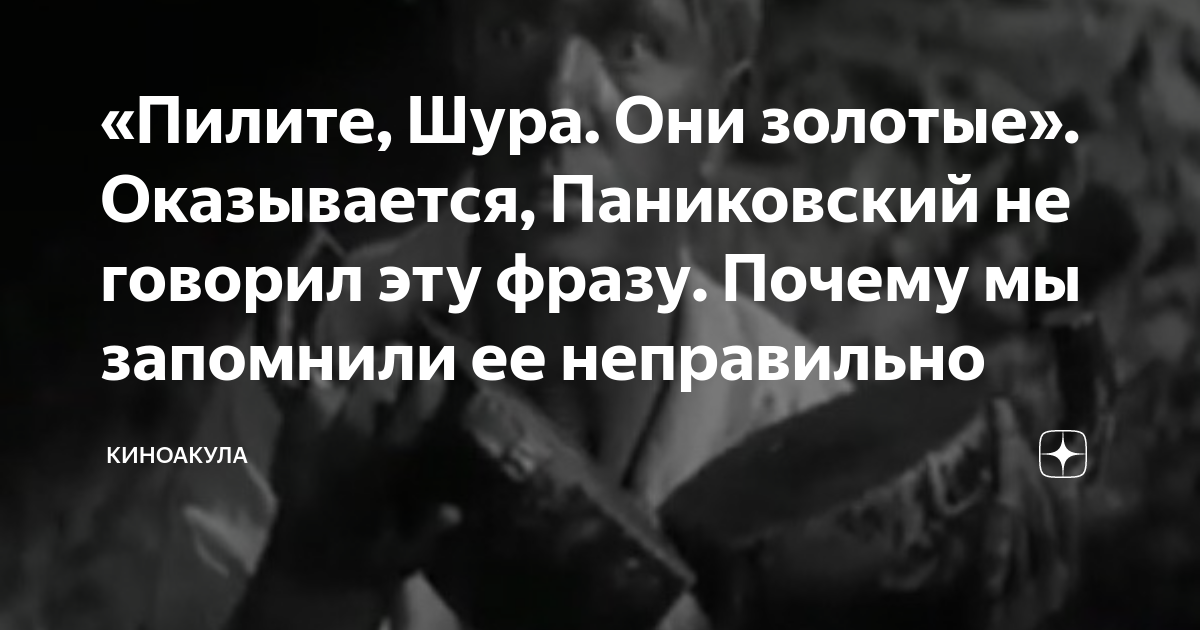 «Пилите, Шура. Они золотые». Оказывается, Паниковский не говорил эту фразу. Почему мы запомнили ее неправильно

КИНОАКУЛА